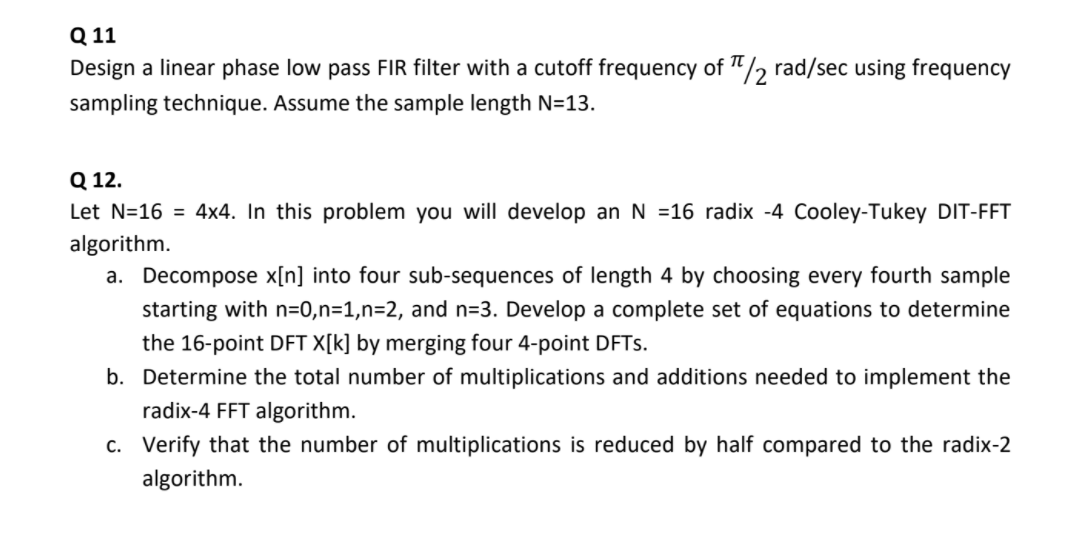 Q 11
Design a linear phase low pass FIR filter with a cutoff frequency of $\pi/2$ rad/sec using frequency sampling technique. Assume the sample length N=13.

Q 12.
Let N=16 = 4x4. In this problem you will develop an N =16 radix -4 Cooley-Tukey DIT-FFT algorithm.

a. Decompose x[n] into four sub-sequences of length 4 by choosing every fourth sample starting with n=0,n=1,n=2, and n=3. Develop a complete set of equations to determine the 16-point DFT X[k] by merging four 4-point DFTs.

b. Determine the total number of multiplications and additions needed to implement the radix-4 FFT algorithm.

c. Verify that the number of multiplications is reduced by half compared to the radix-2 algorithm.